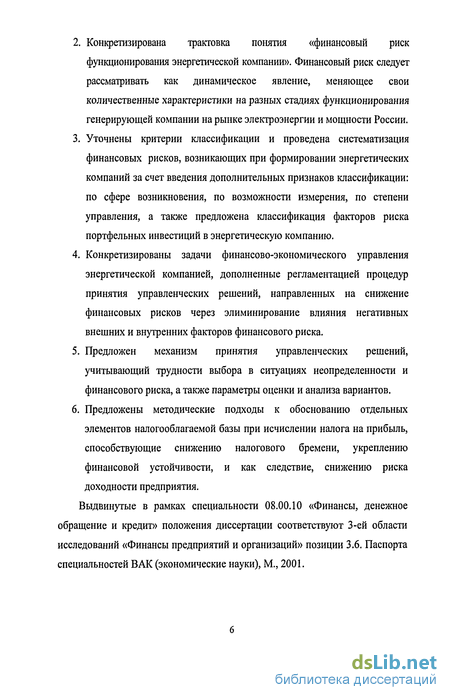 2. Конкретизирована трактовка понятия «финансовый риск функционирования энергетической компании». Финансовый риск следует рассматривать как динамическое явление, меняющее свои количественные характеристики на разных стадиях функционирования генерирующей компании на рынке электроэнергии и мощности России.

3. Уточнены критерии классификации и проведена систематизация финансовых рисков, возникающих при формировании энергетических компаний за счет введения дополнительных признаков классификации: по сфере возникновения, по возможности измерения, по степени управления, а также предложена классификация факторов риска портфельных инвестиций в энергетическую компанию.

4. Конкретизированы задачи финансово-экономического управления энергетической компанией, дополненные регламентацией процедур принятия управленческих решений, направленных на снижение финансовых рисков через элиминирование влияния негативных внешних и внутренних факторов финансового риска.

5. Предложен механизм принятия управленческих решений, учитывающий трудности выбора в ситуациях неопределенности и финансового риска, а также параметры оценки и анализа вариантов.

6. Предложены методические подходы к обоснованию отдельных элементов налогооблагаемой базы при исчислении налога на прибыль, способствующие снижению налогового бремени, укреплению финансовой устойчивости, и как следствие, снижению риска доходности предприятия.

Выдвинутые в рамках специальности 08.00.10 «Финансы, денежное обращение и кредит» положения диссертации соответствуют 3-ей области исследований «Финансы предприятий и организаций» позиции 3.6. Паспорта специальностей ВАК (экономические науки), М., 2001.

6

dsLib.net
библиотека диссертаций